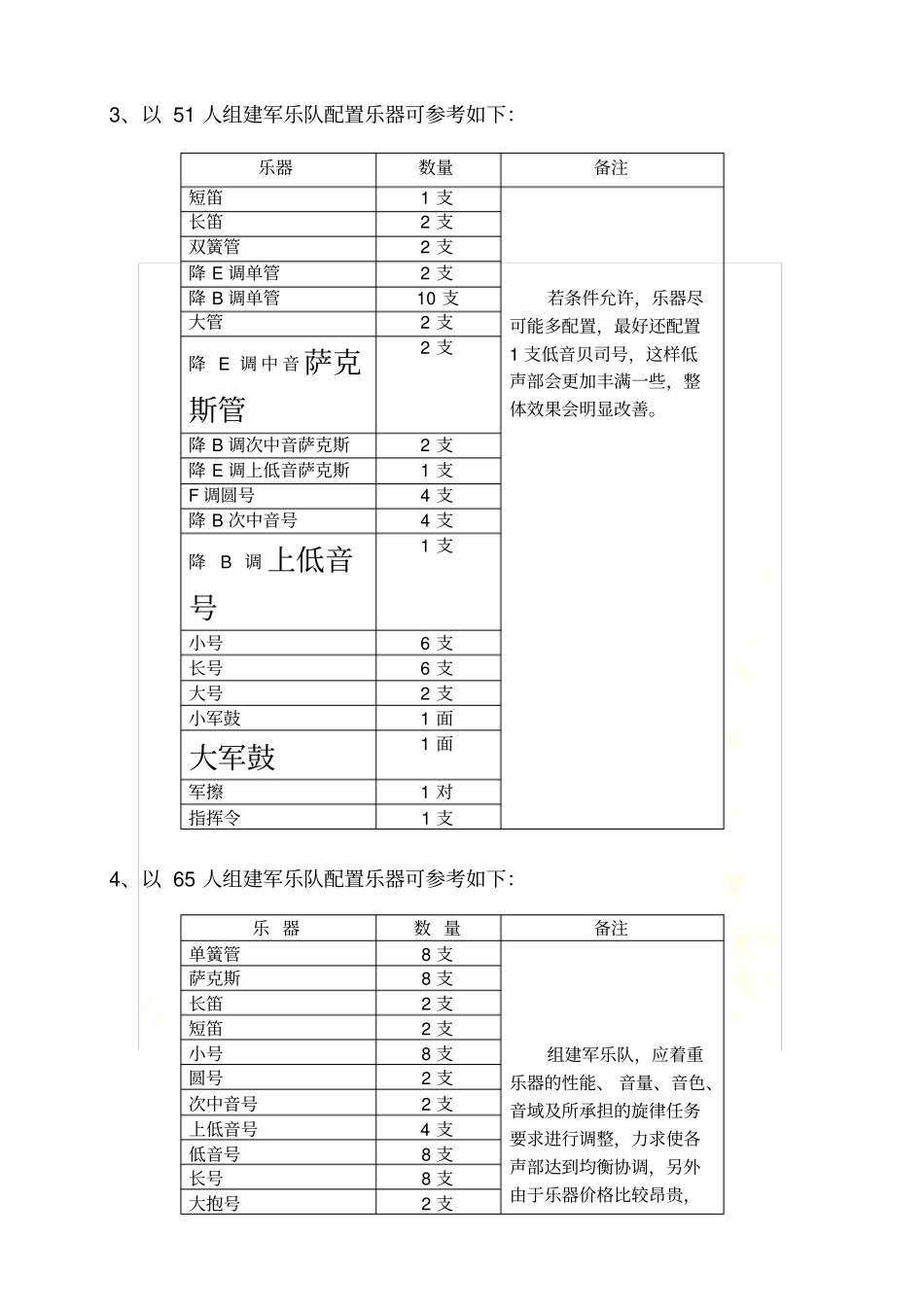 3、以51人组建军乐队配置乐器可参考如下:

| 乐器 | 数量 | 备注 |
|---|---|---|
| 短笛 | 1支 | 若条件允许，乐器尽可能多配置，最好还配置1支低音贝司号，这样低声部会更加丰满一些，整体效果会明显改善。 |
| 长笛 | 2支 | |
| 双簧管 | 2支 | |
| 降E调单管 | 2支 | |
| 降B调单管 | 10支 | |
| 大管 | 2支 | |
| 降E调中音萨克斯管 | 2支 | |
| 降B调次中音萨克斯 | 2支 | |
| 降E调上低音萨克斯 | 1支 | |
| F调圆号 | 4支 | |
| 降B次中音号 | 4支 | |
| 降B调上低音号 | 1支 | |
| 小号 | 6支 | |
| 长号 | 6支 | |
| 大号 | 2支 | |
| 小军鼓 | 1面 | |
| 大军鼓 | 1面 | |
| 军擦 | 1对 | |
| 指挥令 | 1支 | |

4、以65人组建军乐队配置乐器可参考如下:

| 乐 器 | 数 量 | 备注 |
|---|---|---|
| 单簧管 | 8支 | 组建军乐队，应着重乐器的性能、音量、音色、音域及所承担的旋律任务要求进行调整，力求使各声部达到均衡协调，另外由于乐器价格比较昂贵， |
| 萨克斯 | 8支 | |
| 长笛 | 2支 | |
| 短笛 | 2支 | |
| 小号 | 8支 | |
| 圆号 | 2支 | |
| 次中音号 | 2支 | |
| 上低音号 | 4支 | |
| 低音号 | 8支 | |
| 长号 | 8支 | |
| 大抱号 | 2支 | |